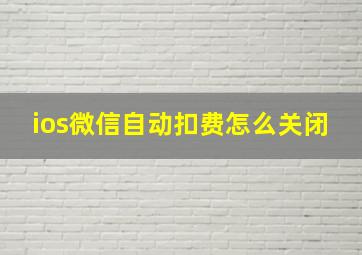 ios微信自动扣费怎么关闭